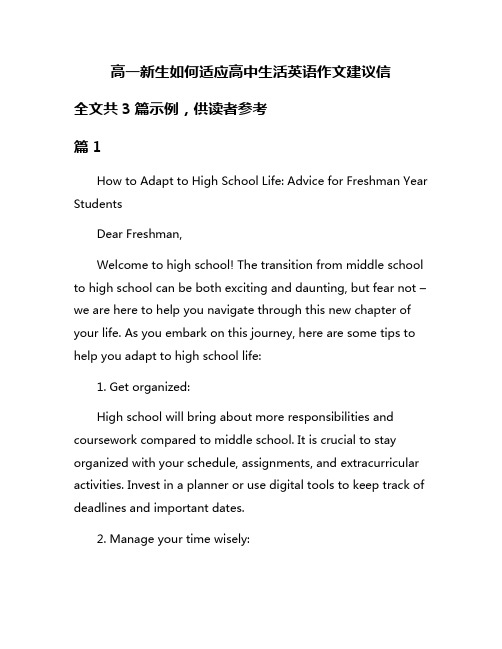 高一新生如何适应高中生活英语作文建议信

全文共 3 篇示例，供读者参考

篇 1

How to Adapt to High School Life: Advice for Freshman Year Students

Dear Freshman,

Welcome to high school! The transition from middle school to high school can be both exciting and daunting, but fear not – we are here to help you navigate through this new chapter of your life. As you embark on this journey, here are some tips to help you adapt to high school life:

1. Get organized:

High school will bring about more responsibilities and coursework compared to middle school. It is crucial to stay organized with your schedule, assignments, and extracurricular activities. Invest in a planner or use digital tools to keep track of deadlines and important dates.

2. Manage your time wisely: